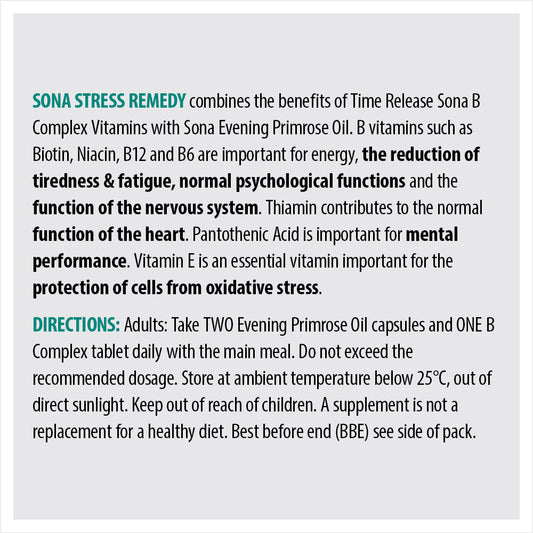 SONA STRESS REMEDY combines the benefits of Time Release Sona B Complex Vitamins with Sona Evening Primrose Oil. B vitamins such as Biotin, Niacin, B12 and B6 are important for energy, the reduction of tiredness & fatigue, normal psychological functions and the function of the nervous system. Thiamin contributes to the normal function of the heart. Pantothenic Acid is important for mental performance. Vitamin E is an essential vitamin important for the protection of cells from oxidative stress.

DIRECTIONS: Adults: Take TWO Evening Primrose Oil capsules and ONE B Complex tablet daily with the main meal. Do not exceed the recommended dosage. Store at ambient temperature below 25°C, out of direct sunlight. Keep out of reach of children. A supplement is not a replacement for a healthy diet. Best before end (BBE) see side of pack.